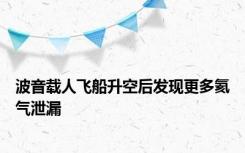 波音载人飞船升空后发现更多氦气泄漏